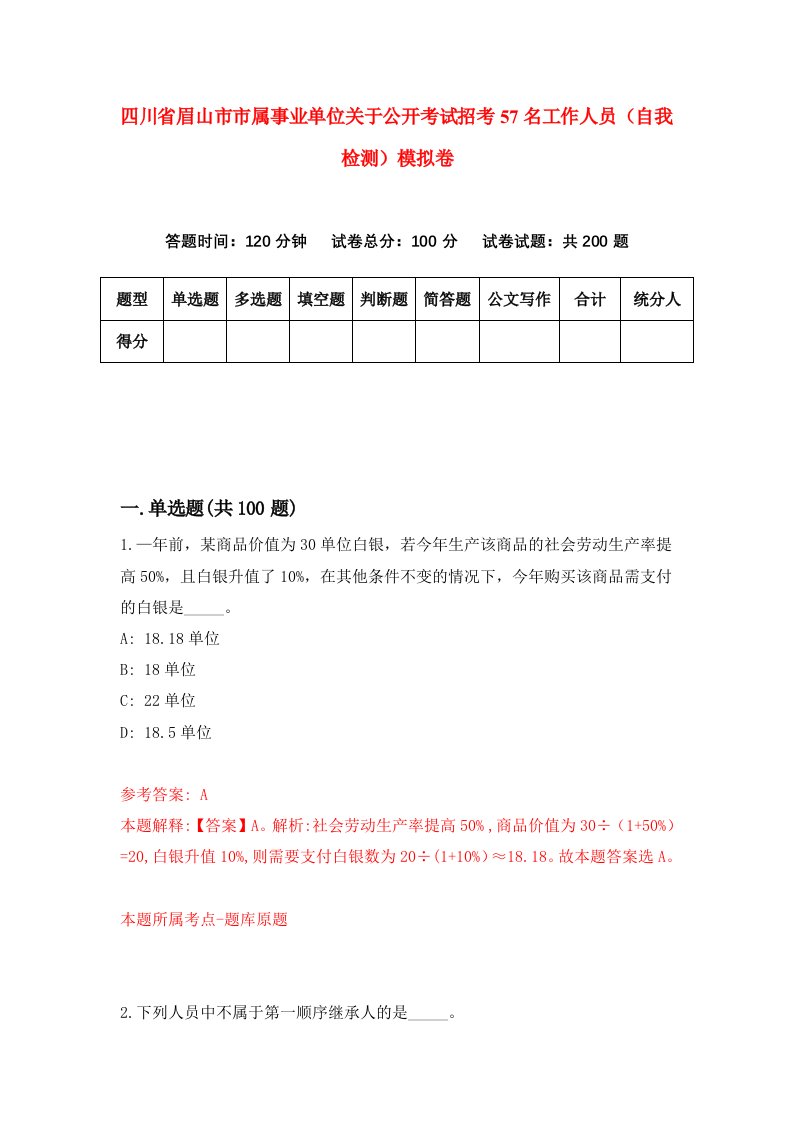 四川省眉山市市属事业单位关于公开考试招考57名工作人员（自我检测）模拟卷

答题时间：120分钟　试卷总分：100分　试卷试题：共200题

| 题型 | 单选题 | 多选题 | 填空题 | 判断题 | 简答题 | 公文写作 | 合计 | 统分人 |
|---|---|---|---|---|---|---|---|---|
| 得分 | | | | | | | | |

一.单选题(共100题)

1.一年前，某商品价值为30单位白银，若今年生产该商品的社会劳动生产率提高50%，且白银升值了10%，在其他条件不变的情况下，今年购买该商品需支付的白银是_____。

A: 18.18单位

B: 18单位

C: 22单位

D: 18.5单位

参考答案: A

本题解释:【答案】A。解析:社会劳动生产率提高50%,商品价值为30÷（1+50%）=20,白银升值10%,则需要支付白银数为20÷(1+10%)≈18.18。故本题答案选A。

本题所属考点-题库原题

2.下列人员中不属于第一顺序继承人的是_____。